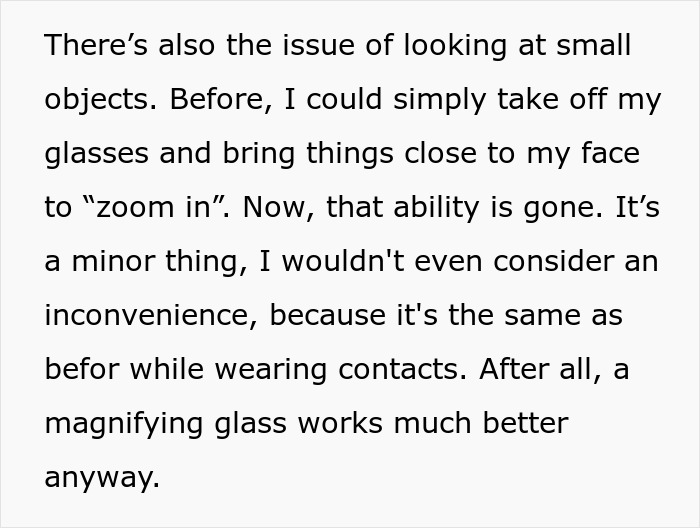 There’s also the issue of looking at small objects. Before, I could simply take off my glasses and bring things close to my face to “zoom in”. Now, that ability is gone. It’s a minor thing, I wouldn't even consider an inconvenience, because it's the same as befor while wearing contacts. After all, a magnifying glass works much better anyway.